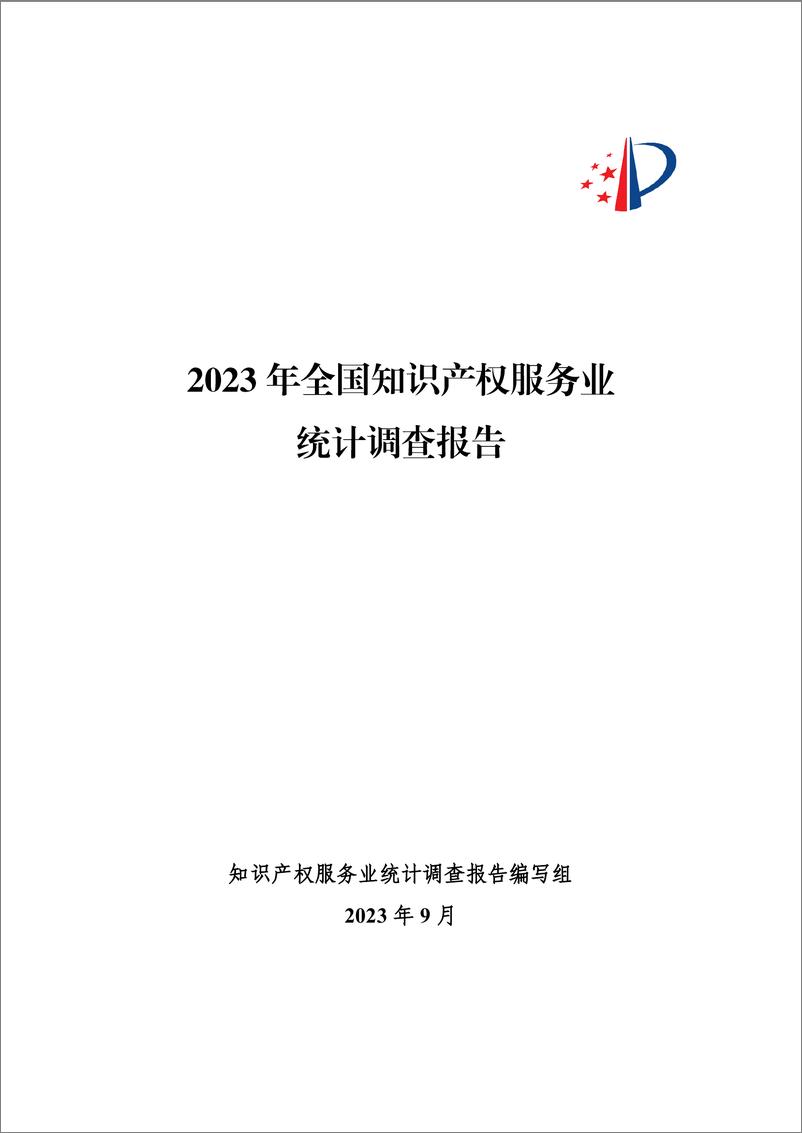 2023 年全国知识产权服务业
统计调查报告

知识产权服务业统计调查报告编写组
2023 年 9 月